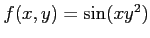 $f(x, y) = \sin(xy^2)$